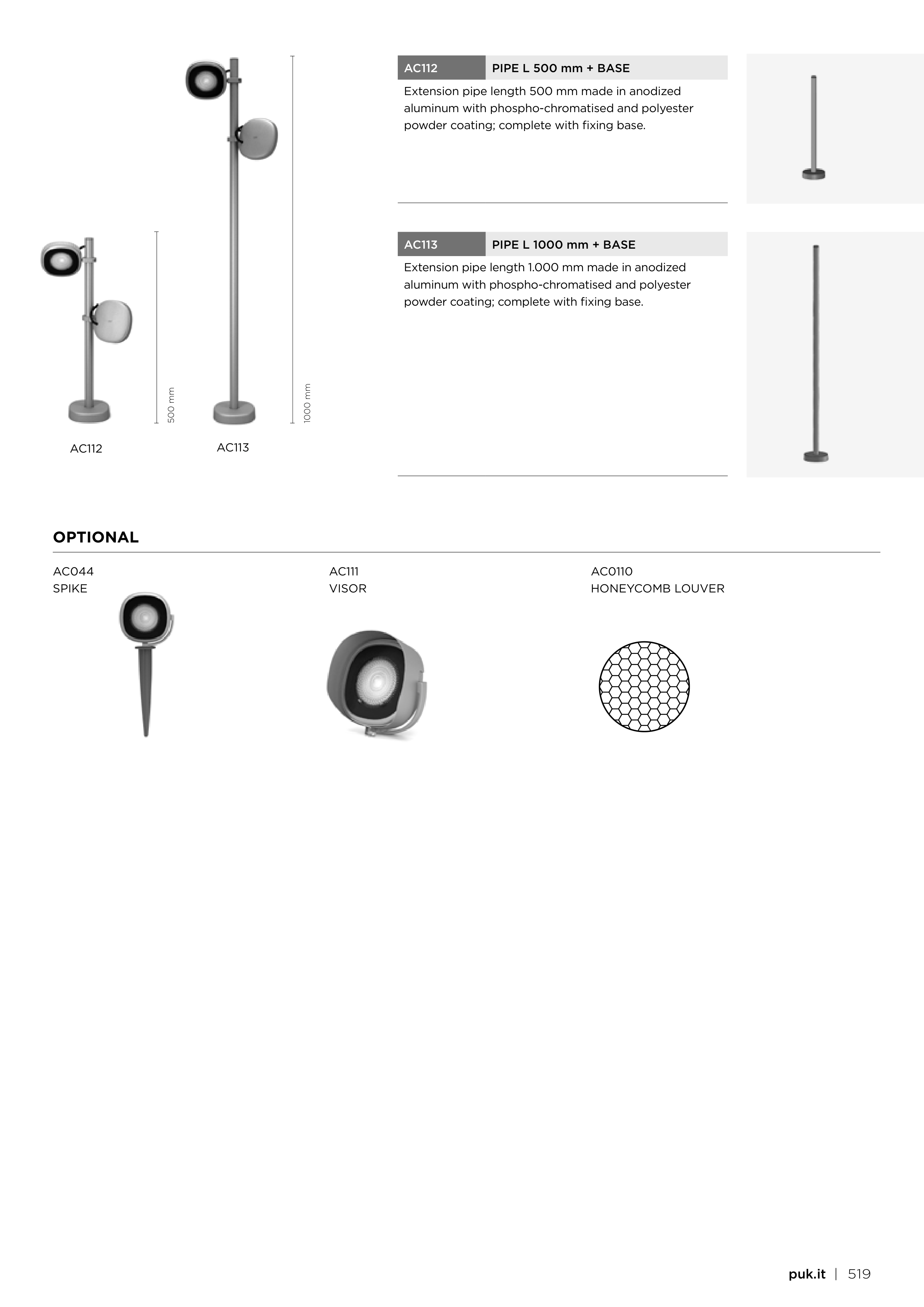 500 mm

1000 mm

AC112

AC113

AC112 PIPE L 500 mm + BASE

Extension pipe length 500 mm made in anodized aluminum with phospho-chromatised and polyester powder coating; complete with fixing base.

AC113 PIPE L 1000 mm + BASE

Extension pipe length 1.000 mm made in anodized aluminum with phospho-chromatised and polyester powder coating; complete with fixing base.

OPTIONAL

AC044
SPIKE

AC111
VISOR

AC0110
HONEYCOMB LOUVER

puk.it | 519